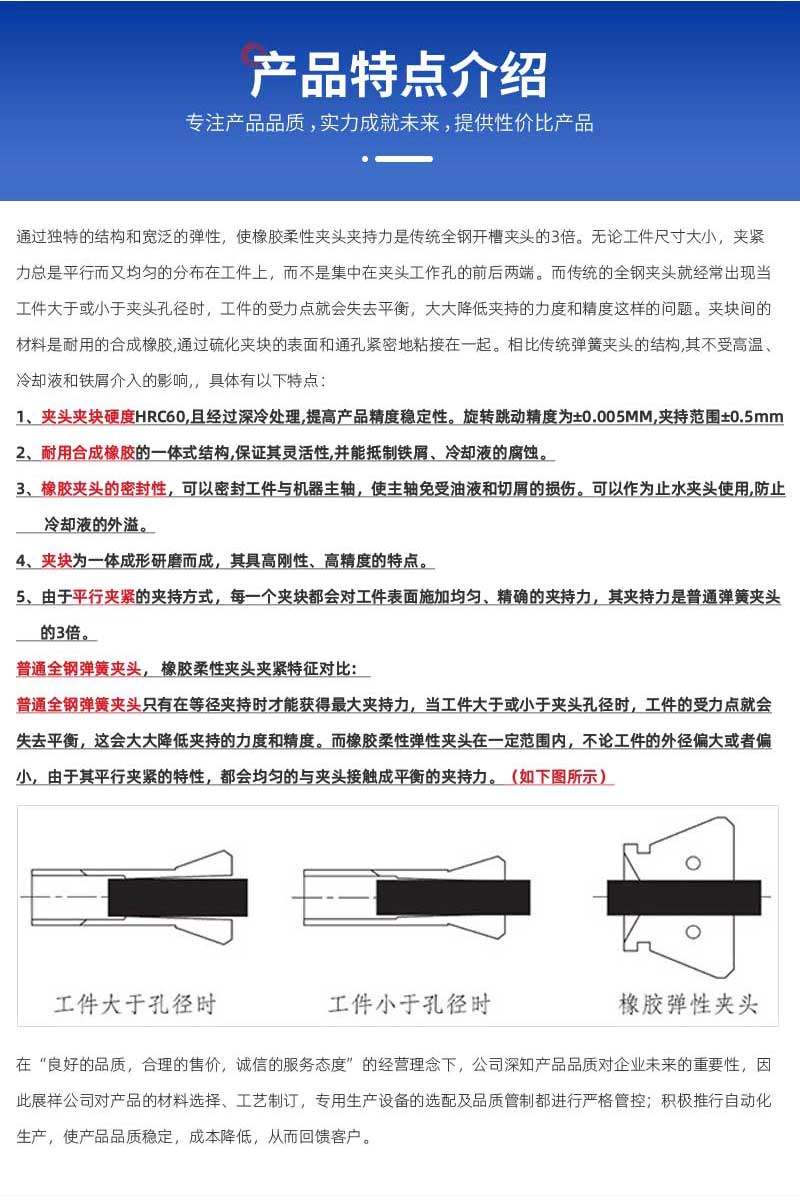 产品特点介绍

专注产品品质，实力成就未来，提供性价比产品

通过独特的结构和宽泛的弹性，使橡胶柔性夹头夹持力是传统全钢开槽夹头的3倍。无论工件尺寸大小，夹紧力总是平行而又均匀的分布在工件上，而不是集中在夹头工作孔的前后两端。而传统的全钢夹头就经常出现当工件大于或小于夹头孔径时，工件的受力点就会失去平衡，大大降低夹持的力度和精度这样的问题。夹块间的材料是耐用的合成橡胶,通过硫化夹块的表面和通孔紧密地粘接在一起。相比传统弹簧夹头的结构,其不受高温、冷却液和铁屑介入的影响,，具体有以下特点：

1、夹头夹块硬度HRC60,且经过深冷处理,提高产品精度稳定性。旋转跳动精度为±0.005MM,夹持范围±0.5mm

2、耐用合成橡胶的一体式结构,保证其灵活性,并能抵制铁屑、冷却液的腐蚀。

3、橡胶夹头的密封性，可以密封工件与机器主轴，使主轴免受油液和切屑的损伤。可以作为止水夹头使用,防止冷却液的外溢。

4、夹块为一体成形研磨而成，其具高刚性、高精度的特点。

5、由于平行夹紧的夹持方式，每一个夹块都会对工件表面施加均匀、精确的夹持力，其夹持力是普通弹簧夹头的3倍。

普通全钢弹簧夹头，橡胶柔性夹头夹紧特征对比：

普通全钢弹簧夹头只有在等径夹持时才能获得最大夹持力，当工件大于或小于夹头孔径时，工件的受力点就会失去平衡，这会大大降低夹持的力度和精度。而橡胶柔性弹性夹头在一定范围内，不论工件的外径偏大或者偏小，由于其平行夹紧的特性，都会均匀的与夹头接触成平衡的夹持力。（如下图所示）

工件大于孔径时

工件小于孔径时

橡胶弹性夹头

在“良好的品质，合理的售价，诚信的服务态度”的经营理念下，公司深知产品品质对企业未来的重要性，因此展祥公司对产品的材料选择、工艺制订，专用生产设备的选配及品质管制都进行严格管控；积极推行自动化生产，使产品品质稳定，成本降低，从而回馈客户。